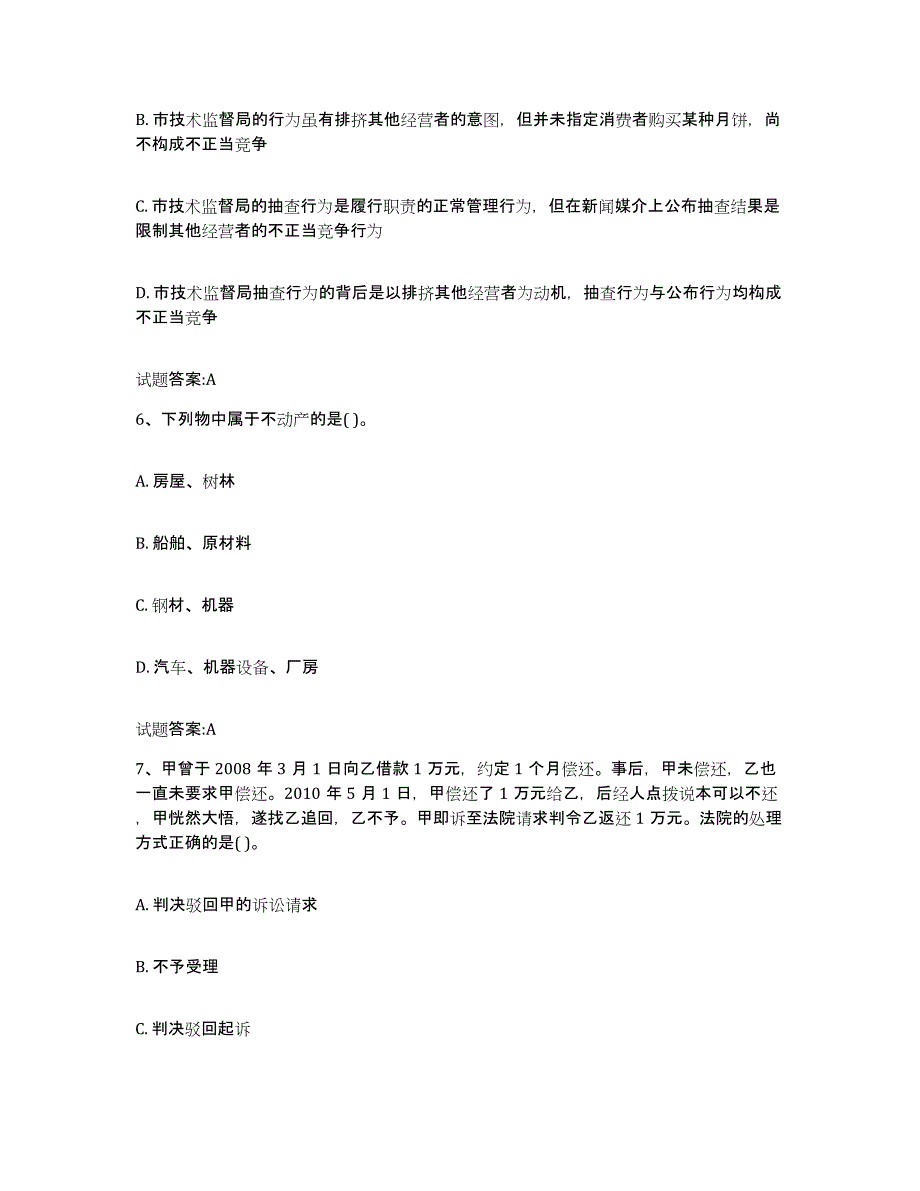 B. 市技术监督局的行为虽有排挤其他经营者的意图，但并未指定消费者购买某种月饼，尚不构成不正当竞争

C. 市技术监督局的抽查行为是履行职责的正常管理行为，但在新闻媒介上公布抽查结果是限制其他经营者的不正当竞争行为

D. 市技术监督局抽查行为的背后是以排挤其他经营者为动机，抽查行为与公布行为均构成不正当竞争

试题答案:A

6、下列物中属于不动产的是( )。

A. 房屋、树林

B. 船舶、原材料

C. 钢材、机器

D. 汽车、机器设备、厂房

试题答案:A

7、甲曾于 2008 年 3 月 1 日向乙借款 1 万元，约定 1 个月偿还。事后，甲未偿还，乙也一直未要求甲偿还。2010 年 5 月 1 日，甲偿还了 1 万元给乙，后经人点拨说本可以不还，甲恍然大悟，遂找乙追回，乙不予。甲即诉至法院请求判令乙返还 1 万元。法院的处理方式正确的是( )。

A. 判决驳回甲的诉讼请求

B. 不予受理

C. 判决驳回起诉